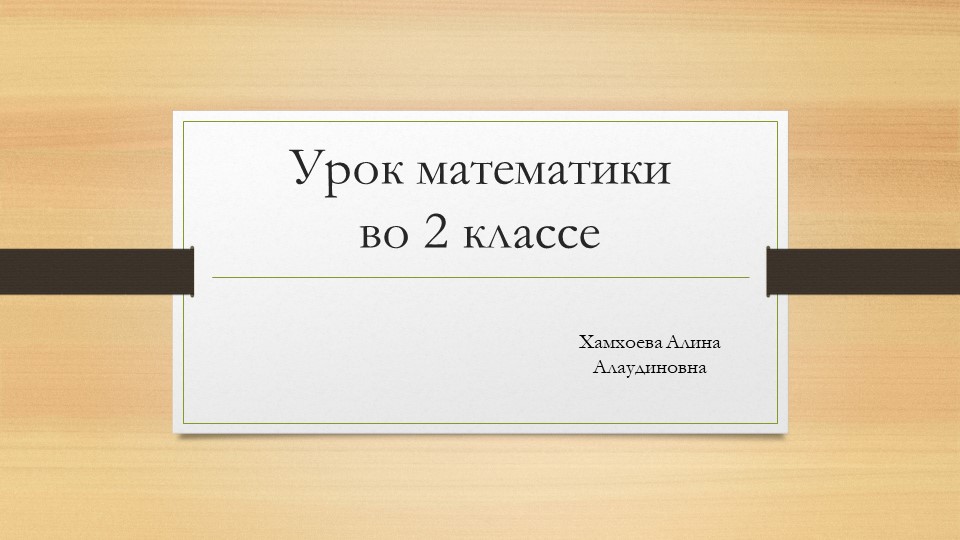 Урок математики во 2 классе

Хамхоева Алина Алаудиновна